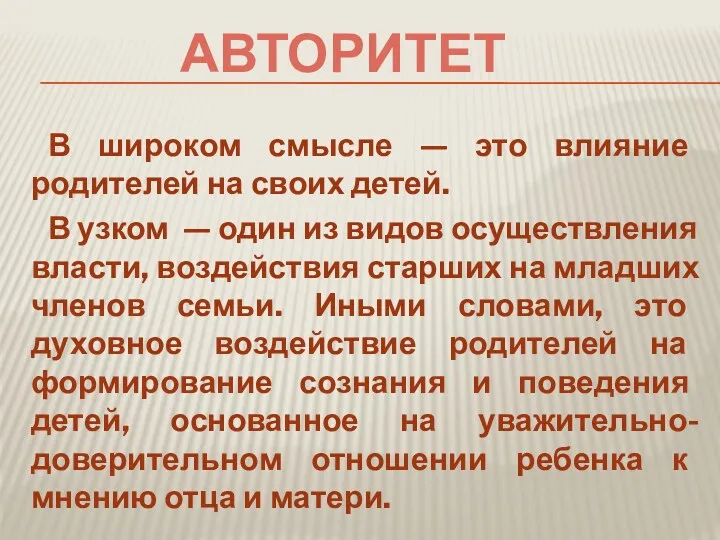 АВТОРИТЕТ

В широком смысле — это влияние родителей на своих детей.

В узком — один из видов осуществления власти, воздействия старших на младших членов семьи. Иными словами, это духовное воздействие родителей на формирование сознания и поведения детей, основанное на уважительно-доверительном отношении ребенка к мнению отца и матери.